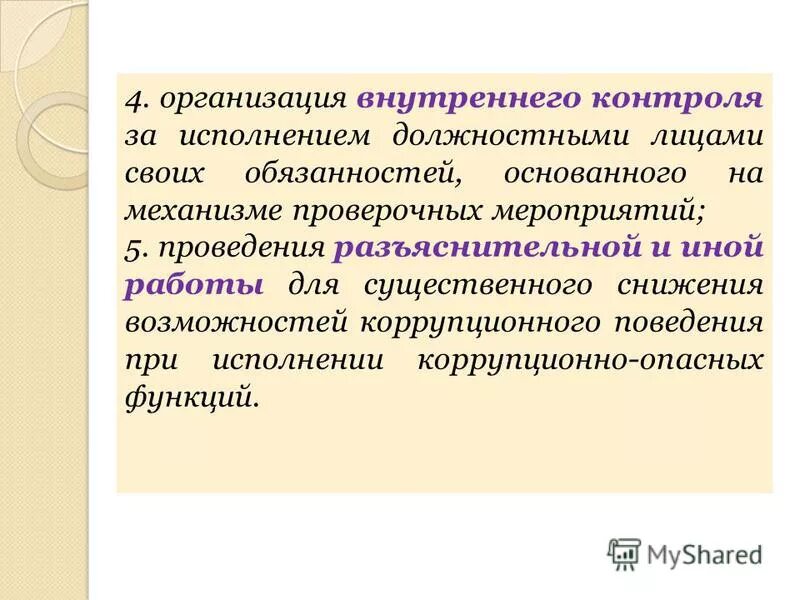 4. организация внутреннего контроля за исполнением должностными лицами своих обязанностей, основанного на механизме проверочных мероприятий;
5. проведения разъяснительной и иной работы для существенного снижения возможностей коррупционного поведения при исполнении коррупционно-опасных функций.

MyShared